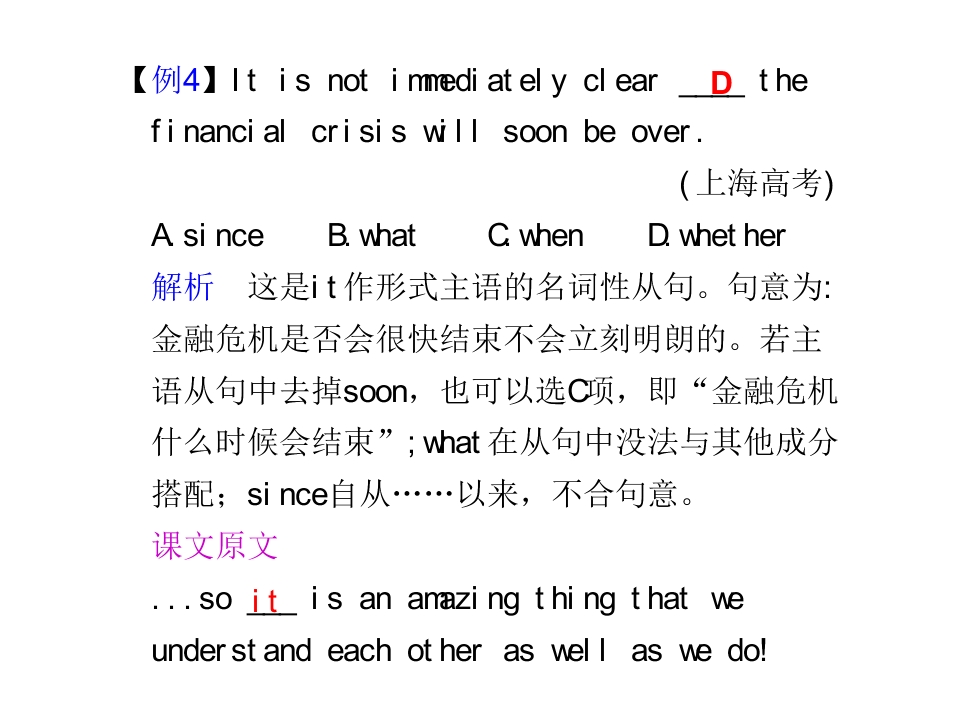 【例4】It is not immediately clear D the financial crisis will soon be over.

(上海高考)

A.since B.what C.when D.whether

解析 这是it作形式主语的名词性从句。句意为:金融危机是否会很快结束不会立刻明朗的。若主语从句中去掉soon,也可以选C项,即“金融危机什么时候会结束”;what在从句中没法与其他成分搭配;since自从……以来,不合句意。

课文原文

...so it is an amazing thing that we understand each other as well as we do!